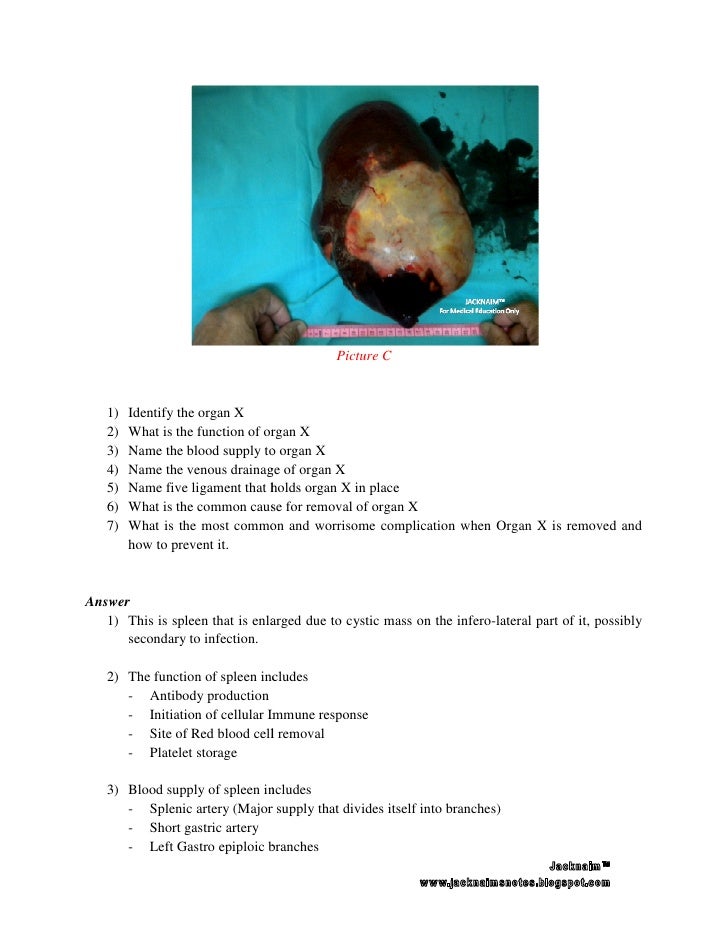 JACKNAIM™
For Medical Education Only

Picture C

1) Identify the organ X
2) What is the function of organ X
3) Name the blood supply to organ X
4) Name the venous drainage of organ X
5) Name five ligament that holds organ X in place
6) What is the common cause for removal of organ X
7) What is the most common and worrisome complication when Organ X is removed and how to prevent it.

Answer
1) This is spleen that is enlarged due to cystic mass on the infero-lateral part of it, possibly secondary to infection.

2) The function of spleen includes
- Antibody production
- Initiation of cellular Immune response
- Site of Red blood cell removal
- Platelet storage

3) Blood supply of spleen includes
- Splenic artery (Major supply that divides itself into branches)
- Short gastric artery
- Left Gastro epiploic branches

Jacknaim™
www.jacknaimsnotes.blogspot.com